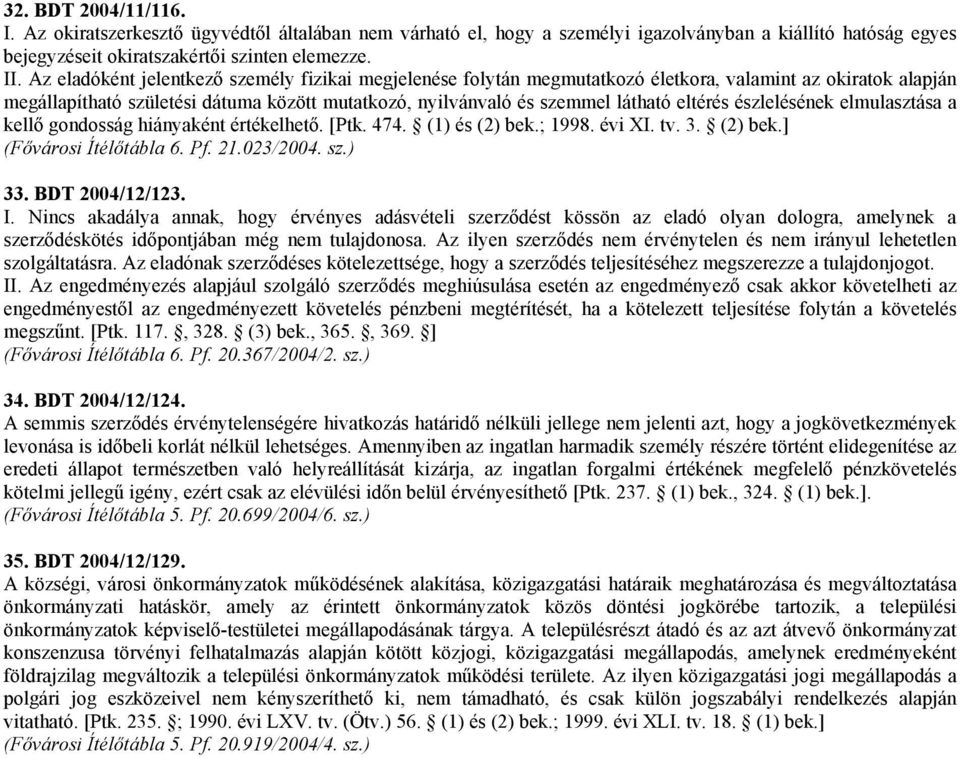 32. BDT 2004/11/116.
I. Az okiratszerkesztő ügyvédtől általában nem várható el, hogy a személyi igazolványban a kiállító hatóság egyes bejegyzéseit okiratszakértői szinten elemezze.
II. Az eladóként jelentkező személy fizikai megjelenése folytán megmutatkozó életkora, valamint az okiratok alapján megállapítható születési dátuma között mutatkozó, nyilvánvaló és szemmel látható eltérés észlelésének elmulasztása a kellő gondosság hiányaként értékelhető. [Ptk. 474. § (1) és (2) bek.; 1998. évi XI. tv. 3. § (2) bek.]
(Fővárosi Ítélőtábla 6. Pf. 21.023/2004. sz.)

33. BDT 2004/12/123.
I. Nincs akadálya annak, hogy érvényes adásvételi szerződést kössön az eladó olyan dologra, amelynek a szerződéskötés időpontjában még nem tulajdonosa. Az ilyen szerződés nem érvénytelen és nem irányul lehetetlen szolgáltatásra. Az eladónak szerződéses kötelezettsége, hogy a szerződés teljesítéséhez megszerezze a tulajdonjogot.
II. Az engedményezés alapjául szolgáló szerződés meghiúsulása esetén az engedményező csak akkor követelheti az engedményestől az engedményezett követelés pénzbeni megtérítését, ha a kötelezett teljesítése folytán a követelés megszűnt. [Ptk. 117. §, 328. § (3) bek., 365. §, 369. §]
(Fővárosi Ítélőtábla 6. Pf. 20.367/2004/2. sz.)

34. BDT 2004/12/124.
A semmis szerződés érvénytelenségére hivatkozás határidő nélküli jellege nem jelenti azt, hogy a jogkövetkezmények levonása is időbeli korlát nélkül lehetséges. Amennyiben az ingatlan harmadik személy részére történt elidegenítése az eredeti állapot természetben való helyreállítását kizárja, az ingatlan forgalmi értékének megfelelő pénzkövetelés kötelmi jellegű igény, ezért csak az elévülési időn belül érvényesíthető [Ptk. 237. § (1) bek., 324. § (1) bek.].
(Fővárosi Ítélőtábla 5. Pf. 20.699/2004/6. sz.)

35. BDT 2004/12/129.
A községi, városi önkormányzatok működésének alakítása, közigazgatási határaik meghatározása és megváltoztatása önkormányzati hatáskör, amely az érintett önkormányzatok közös döntési jogkörébe tartozik, a települési önkormányzatok képviselő-testületei megállapodásának tárgya. A településrészt átadó és az azt átvevő önkormányzat konszenzusa törvényi felhatalmazás alapján kötött közjogi, közigazgatási megállapodás, amelynek eredményeként földrajzilag megváltozik a települési önkormányzatok működési területe. Az ilyen közigazgatási jogi megállapodás a polgári jog eszközeivel nem kényszeríthető ki, nem támadható, és csak külön jogszabályi rendelkezés alapján vitatható. [Ptk. 235. §; 1990. évi LXV. tv. (Ötv.) 56. § (1) és (2) bek.; 1999. évi XLI. tv. 18. § (1) bek.]
(Fővárosi Ítélőtábla 5. Pf. 20.919/2004/4. sz.)